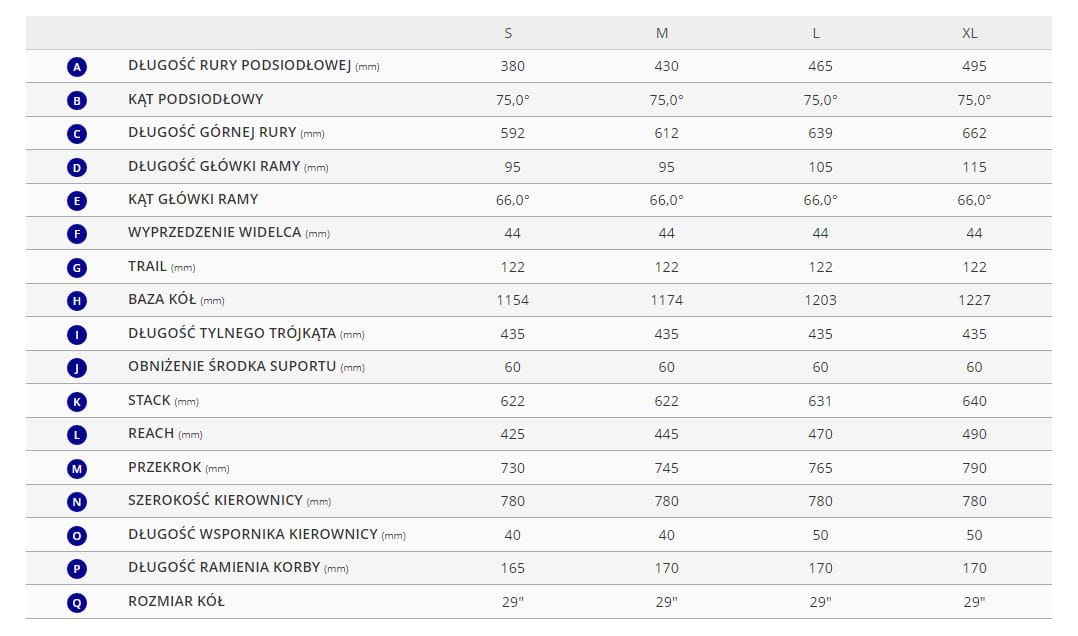 |   |   | S | M | L | XL |
|---|---|---|---|---|---|
| A | DŁUGOŚĆ RURY PODSIODŁOWEJ (mm) | 380 | 430 | 465 | 495 |
| B | KĄT PODSIODŁOWY | 75,0° | 75,0° | 75,0° | 75,0° |
| C | DŁUGOŚĆ GÓRNEJ RURY (mm) | 592 | 612 | 639 | 662 |
| D | DŁUGOŚĆ GŁÓWKI RAMY (mm) | 95 | 95 | 105 | 115 |
| E | KĄT GŁÓWKI RAMY | 66,0° | 66,0° | 66,0° | 66,0° |
| F | WYPRZEDZENIE WIDELCA (mm) | 44 | 44 | 44 | 44 |
| G | TRAIL (mm) | 122 | 122 | 122 | 122 |
| H | BAZA KÓŁ (mm) | 1154 | 1174 | 1203 | 1227 |
| I | DŁUGOŚĆ TYLNEGO TRÓJKĄTA (mm) | 435 | 435 | 435 | 435 |
| J | OBNIŻENIE ŚRODKA SUPORTU (mm) | 60 | 60 | 60 | 60 |
| K | STACK (mm) | 622 | 622 | 631 | 640 |
| L | REACH (mm) | 425 | 445 | 470 | 490 |
| M | PRZEKROK (mm) | 730 | 745 | 765 | 790 |
| N | SZEROKOŚĆ KIEROWNICY (mm) | 780 | 780 | 780 | 780 |
| O | DŁUGOŚĆ WSPORNIKA KIEROWNICY (mm) | 40 | 40 | 50 | 50 |
| P | DŁUGOŚĆ RAMIENIA KORBY (mm) | 165 | 170 | 170 | 170 |
| Q | ROZMIAR KÓŁ | 29" | 29" | 29" | 29" |